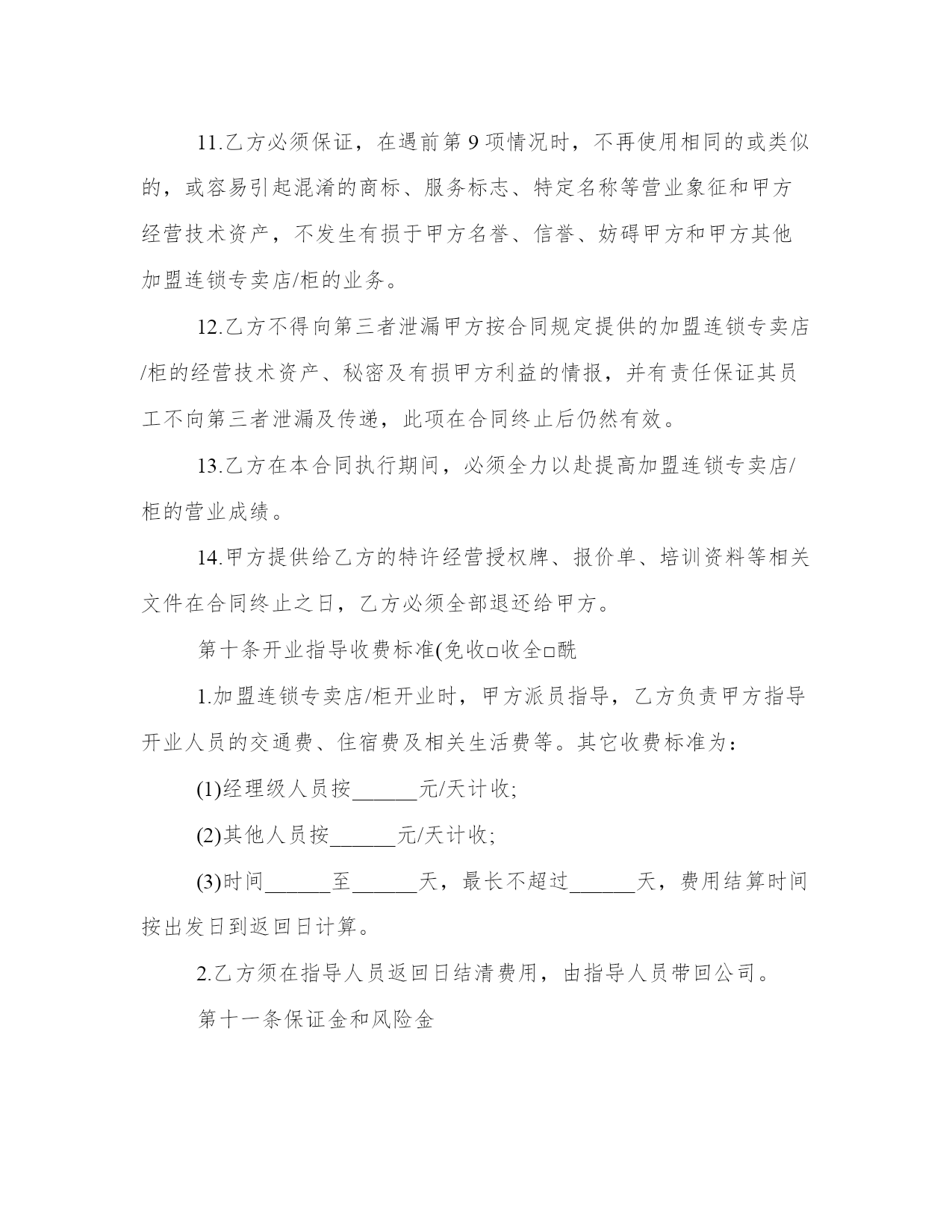 11.乙方必须保证，在遇前第 9 项情况时，不再使用相同的或类似的，或容易引起混淆的商标、服务标志、特定名称等营业象征和甲方经营技术资产，不发生有损于甲方名誉、信誉、妨碍甲方和甲方其他加盟连锁专卖店/柜的业务。

12.乙方不得向第三者泄漏甲方按合同规定提供的加盟连锁专卖店/柜的经营技术资产、秘密及有损甲方利益的情报，并有责任保证其员工不向第三者泄漏及传递，此项在合同终止后仍然有效。

13.乙方在本合同执行期间，必须全力以赴提高加盟连锁专卖店/柜的营业成绩。

14.甲方提供给乙方的特许经营授权牌、报价单、培训资料等相关文件在合同终止之日，乙方必须全部退还给甲方。

第十条开业指导收费标准(免收□收全□酰

1.加盟连锁专卖店/柜开业时，甲方派员指导，乙方负责甲方指导开业人员的交通费、住宿费及相关生活费等。其它收费标准为：

(1)经理级人员按______元/天计收;

(2)其他人员按______元/天计收;

(3)时间______至______天，最长不超过______天，费用结算时间按出发日到返回日计算。

2.乙方须在指导人员返回日结清费用，由指导人员带回公司。

第十一条保证金和风险金